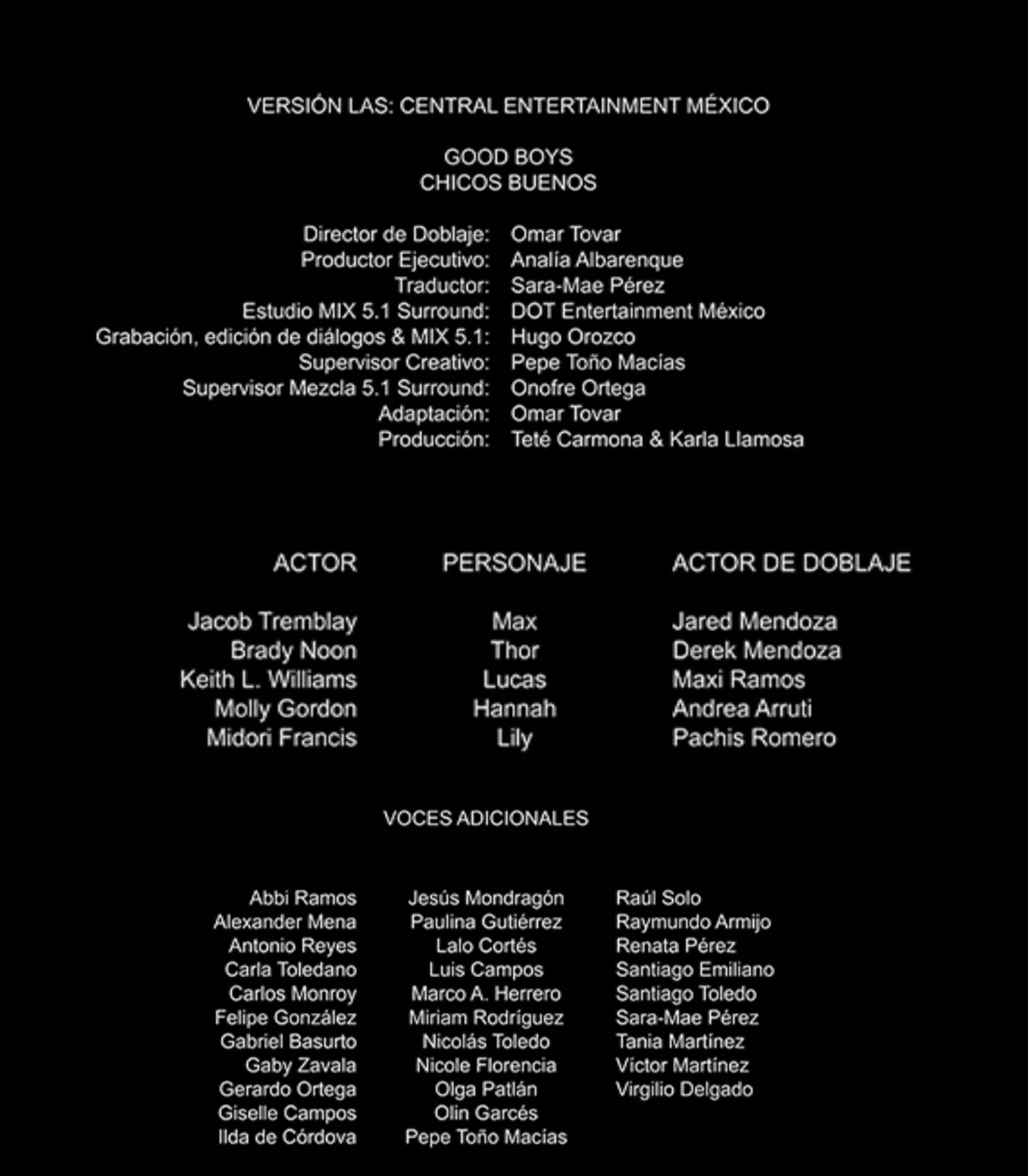 VERSIÓN LAS: CENTRAL ENTERTAINMENT MÉXICO

GOOD BOYS
CHICOS BUENOS

Director de Doblaje: Omar Tovar
Productor Ejecutivo: Analía Albarenque
Traductor: Sara-Mae Pérez
Estudio MIX 5.1 Surround: DOT Entertainment México
Grabación, edición de diálogos & MIX 5.1: Hugo Orozco
Supervisor Creativo: Pepe Toño Macías
Supervisor Mezcla 5.1 Surround: Onofre Ortega
Adaptación: Omar Tovar
Producción: Teté Carmona & Karla Llamosa

| ACTOR | PERSONAJE | ACTOR DE DOBLAJE |
|---|---|---|
| Jacob Tremblay | Max | Jared Mendoza |
| Brady Noon | Thor | Derek Mendoza |
| Keith L. Williams | Lucas | Maxi Ramos |
| Molly Gordon | Hannah | Andrea Arruti |
| Midori Francis | Lily | Pachis Romero |

VOCES ADICIONALES

Abbi Ramos
Alexander Mena
Antonio Reyes
Carla Toledano
Carlos Monroy
Felipe González
Gabriel Basurto
Gaby Zavala
Gerardo Ortega
Giselle Campos
Ilda de Córdova

Jesús Mondragón
Paulina Gutiérrez
Lalo Cortés
Luis Campos
Marco A. Herrero
Miriam Rodríguez
Nicolás Toledo
Nicole Florencia
Olga Patlán
Olin Garcés
Pepe Toño Macías

Raúl Solo
Raymundo Armijo
Renata Pérez
Santiago Emiliano
Santiago Toledo
Sara-Mae Pérez
Tania Martínez
Víctor Martínez
Virgilio Delgado